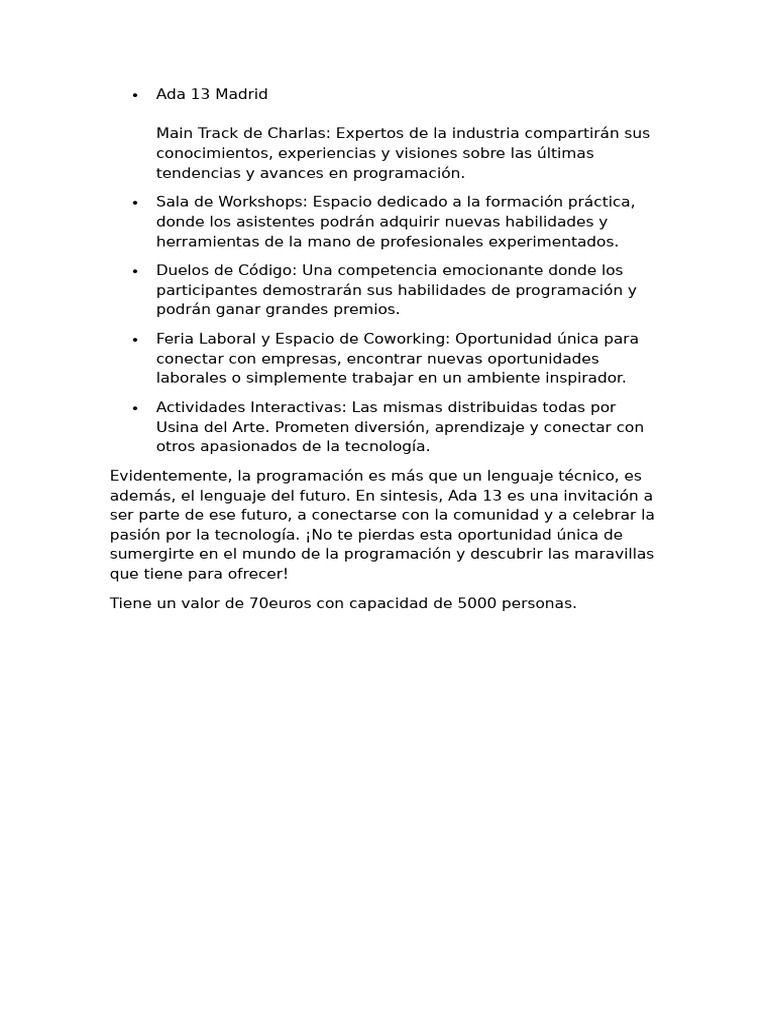 • Ada 13 Madrid

Main Track de Charlas: Expertos de la industria compartirán sus conocimientos, experiencias y visiones sobre las últimas tendencias y avances en programación.

• Sala de Workshops: Espacio dedicado a la formación práctica, donde los asistentes podrán adquirir nuevas habilidades y herramientas de la mano de profesionales experimentados.

• Duelos de Código: Una competencia emocionante donde los participantes demostrarán sus habilidades de programación y podrán ganar grandes premios.

• Feria Laboral y Espacio de Coworking: Oportunidad única para conectar con empresas, encontrar nuevas oportunidades laborales o simplemente trabajar en un ambiente inspirador.

• Actividades Interactivas: Las mismas distribuidas todas por Usina del Arte. Prometen diversión, aprendizaje y conectar con otros apasionados de la tecnología.

Evidentemente, la programación es más que un lenguaje técnico, es además, el lenguaje del futuro. En sintesis, Ada 13 es una invitación a ser parte de ese futuro, a conectarse con la comunidad y a celebrar la pasión por la tecnología. ¡No te pierdas esta oportunidad única de sumergirte en el mundo de la programación y descubrir las maravillas que tiene para ofrecer!

Tiene un valor de 70euros con capacidad de 5000 personas.